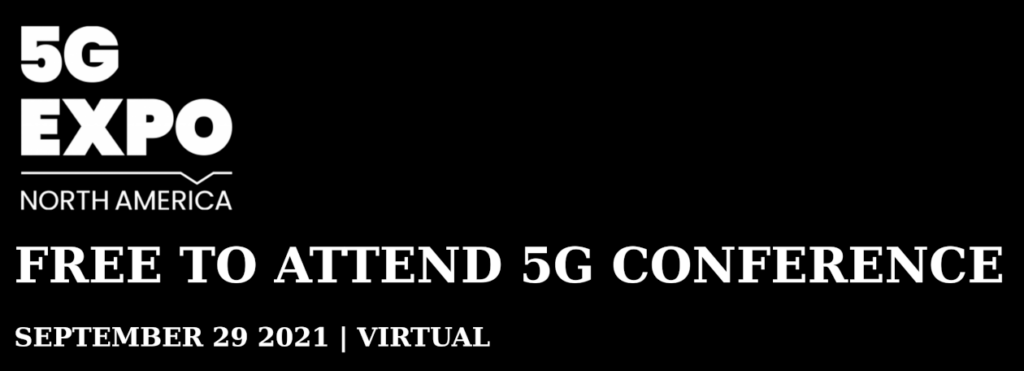 5G
EXPO
NORTH AMERICA

FREE TO ATTEND 5G CONFERENCE

SEPTEMBER 29 2021 | VIRTUAL